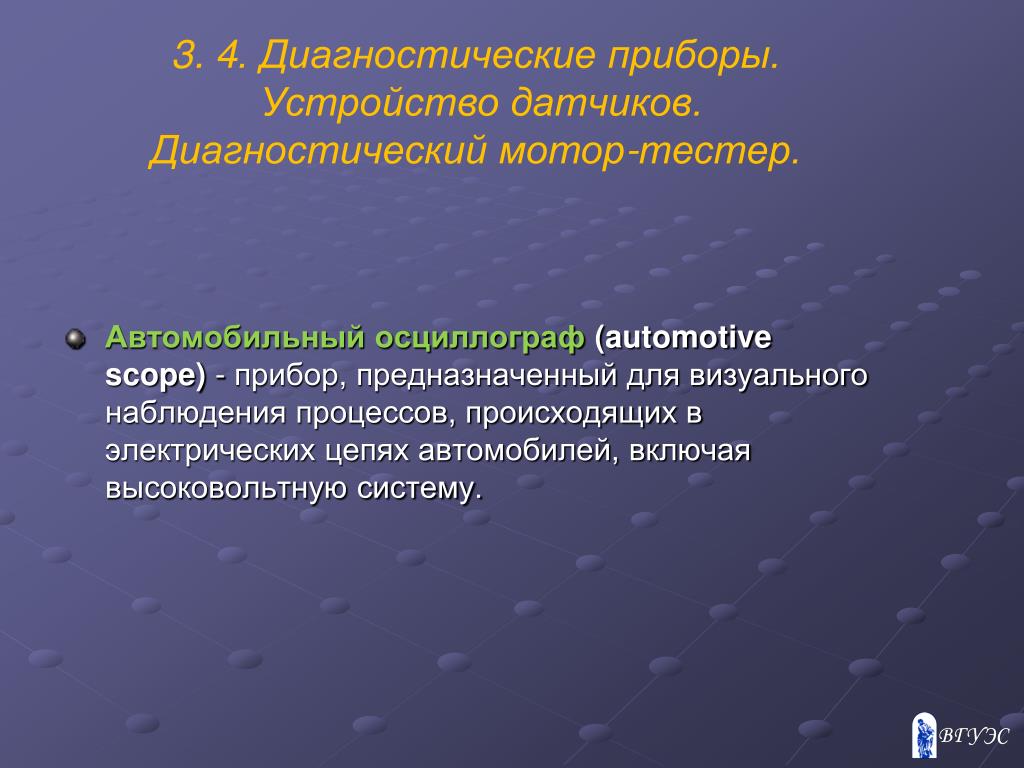 3. 4. Диагностические приборы. Устройство датчиков. Диагностический мотор-тестер.

Автомобильный осциллограф (automotive scope) - прибор, предназначенный для визуального наблюдения процессов, происходящих в электрических цепях автомобилей, включая высоковольтную систему.

ВГУЭС